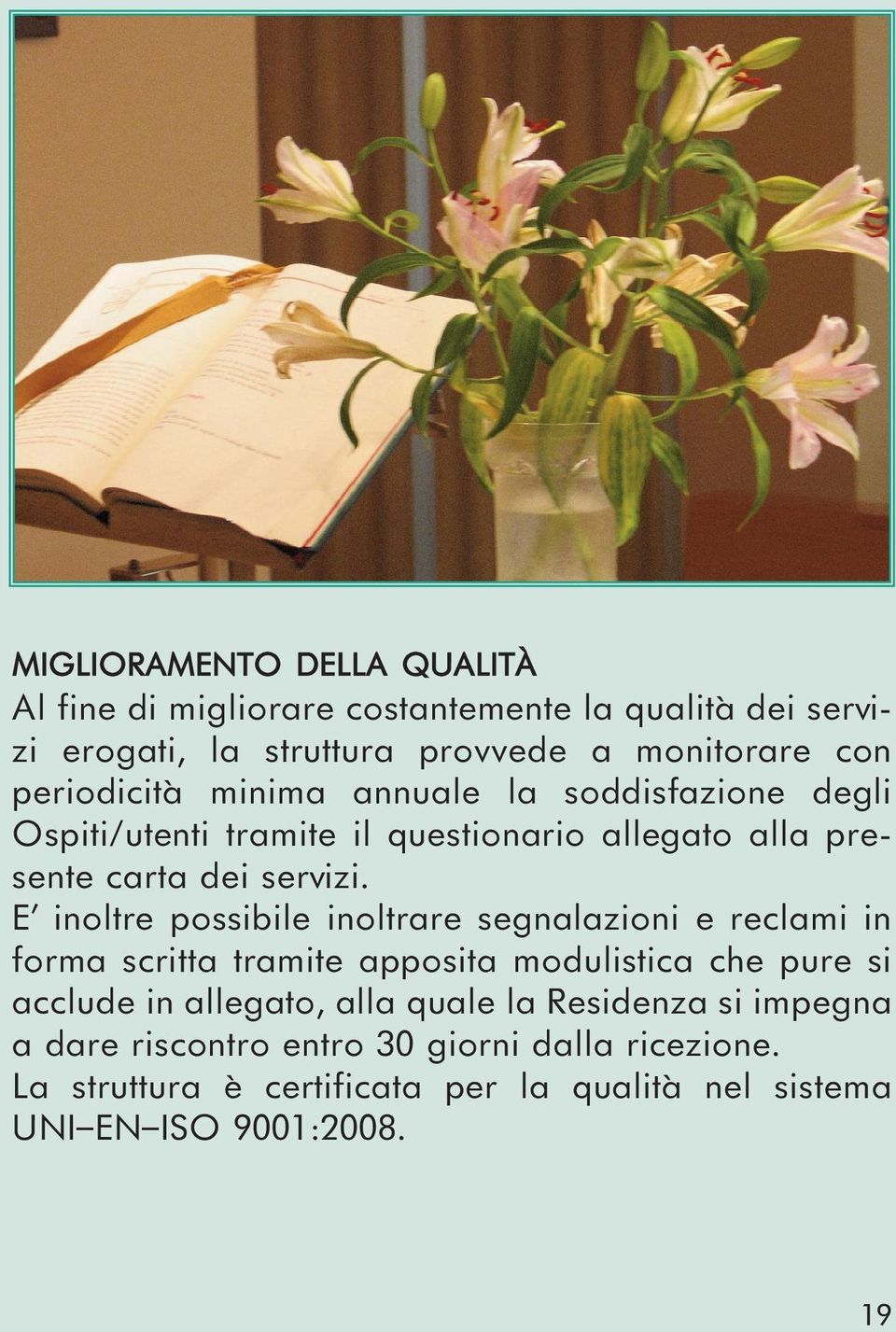 MIGLIORAMENTO DELLA QUALITÀ

Al fine di migliorare costantemente la qualità dei servizi erogati, la struttura provvede a monitorare con periodicità minima annuale la soddisfazione degli Ospiti/utenti tramite il questionario allegato alla presente carta dei servizi.

E' inoltre possibile inoltrare segnalazioni e reclami in forma scritta tramite apposita modulistica che pure si acclude in allegato, alla quale la Residenza si impegna a dare riscontro entro 30 giorni dalla ricezione.

La struttura è certificata per la qualità nel sistema UNI–EN–ISO 9001:2008.

19